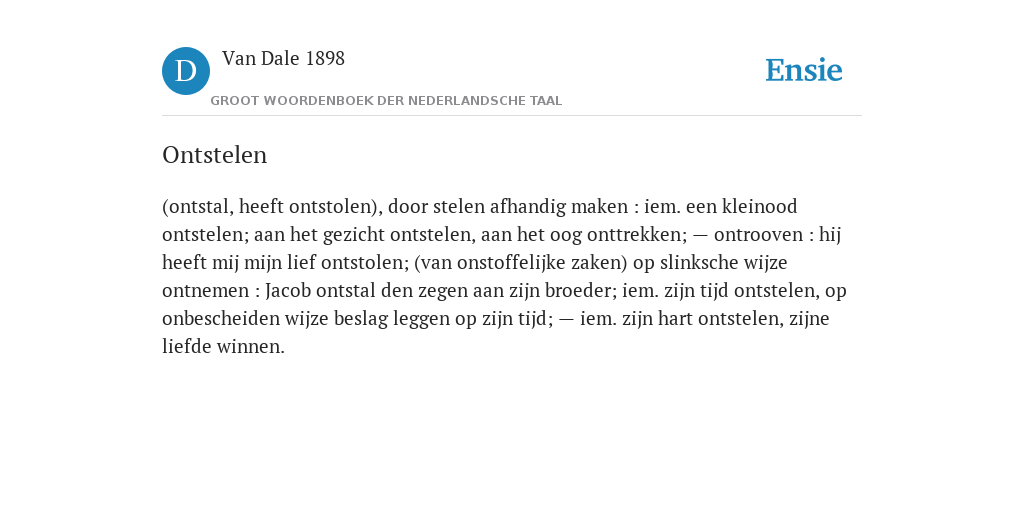 D

Van Dale 1898

GROOT WOORDENBOEK DER NEDERLANDSCHE TAAL

Ensie

Ontstelen

(ontstal, heeft ontstolen), door stelen afhandig maken : iem. een kleinood ontstelen; aan het gezicht ontstelen, aan het oog onttrekken; — ontrooven : hij heeft mij mijn lief ontstolen; (van onstoffelijke zaken) op slinksche wijze ontnemen : Jacob ontstal den zegen aan zijn broeder; iem. zijn tijd ontstelen, op onbescheiden wijze beslag leggen op zijn tijd; — iem. zijn hart ontstelen, zijne liefde winnen.